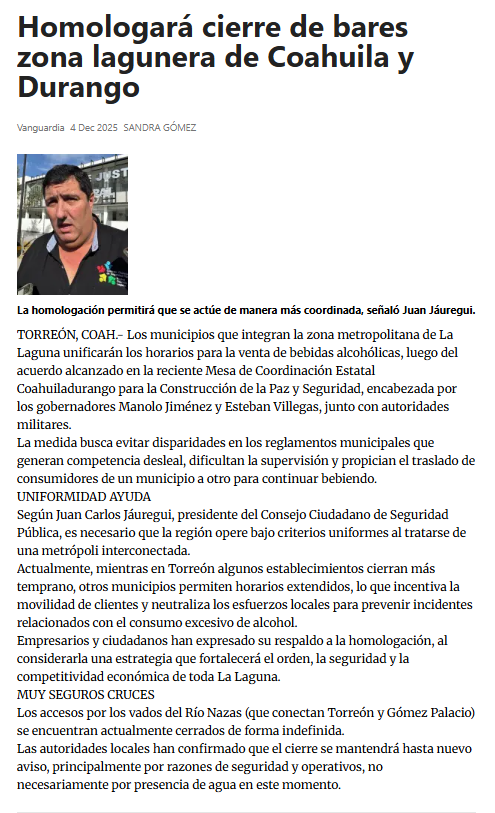 Homologará cierre de bares zona lagunera de Coahuila y Durango

Vanguardia 4 Dec 2025 SANDRA GÓMEZ

La homologación permitirá que se actúe de manera más coordinada, señaló Juan Jáuregui.

TORREÓN, COAH.- Los municipios que integran la zona metropolitana de La Laguna unificarán los horarios para la venta de bebidas alcohólicas, luego del acuerdo alcanzado en la reciente Mesa de Coordinación Estatal Coahuiladurango para la Construcción de la Paz y Seguridad, encabezada por los gobernadores Manolo Jiménez y Esteban Villegas, junto con autoridades militares.
La medida busca evitar disparidades en los reglamentos municipales que generan competencia desleal, dificultan la supervisión y propician el traslado de consumidores de un municipio a otro para continuar bebiendo.
UNIFORMIDAD AYUDA
Según Juan Carlos Jáuregui, presidente del Consejo Ciudadano de Seguridad Pública, es necesario que la región opere bajo criterios uniformes al tratarse de una metrópoli interconectada.
Actualmente, mientras en Torreón algunos establecimientos cierran más temprano, otros municipios permiten horarios extendidos, lo que incentiva la movilidad de clientes y neutraliza los esfuerzos locales para prevenir incidentes relacionados con el consumo excesivo de alcohol.
Empresarios y ciudadanos han expresado su respaldo a la homologación, al considerarla una estrategia que fortalecerá el orden, la seguridad y la competitividad económica de toda La Laguna.
MUY SEGUROS CRUCES
Los accesos por los vados del Río Nazas (que conectan Torreón y Gómez Palacio) se encuentran actualmente cerrados de forma indefinida.
Las autoridades locales han confirmado que el cierre se mantendrá hasta nuevo aviso, principalmente por razones de seguridad y operativos, no necesariamente por presencia de agua en este momento.